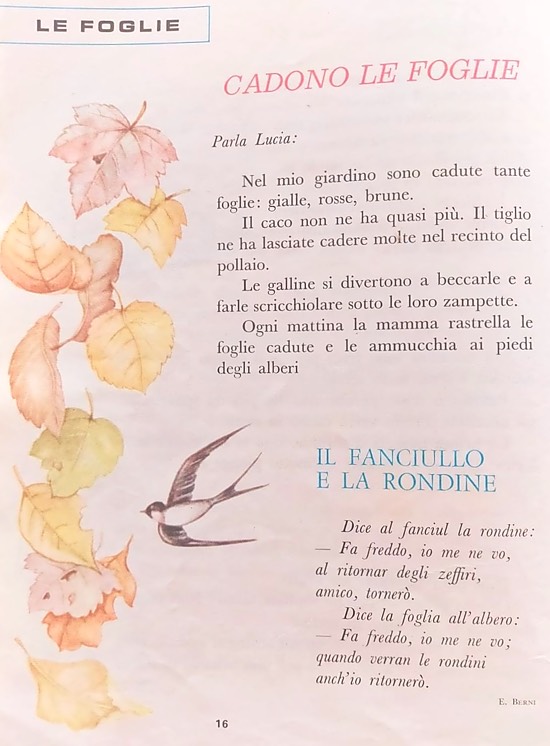 LE FOGLIE

CADONO LE FOGLIE

Parla Lucia:

Nel mio giardino sono cadute tante foglie: gialle, rosse, brune.

Il caco non ne ha quasi più. Il tiglio ne ha lasciate cadere molte nel recinto del pollaio.

Le galline si divertono a beccarle e a farle scricchiolare sotto le loro zampette.

Ogni mattina la mamma rastrella le foglie cadute e le ammucchia ai piedi degli alberi

IL FANCIULLO
E LA RONDINE

Dice al fanciul la rondine:
— Fa freddo, io me ne vo,
al ritornar degli zeffiri,
amico, tornerò.
Dice la foglia all'albero:
— Fa freddo, io me ne vo;
quando verran le rondini
anch'io ritornerò.

E. Berni

16